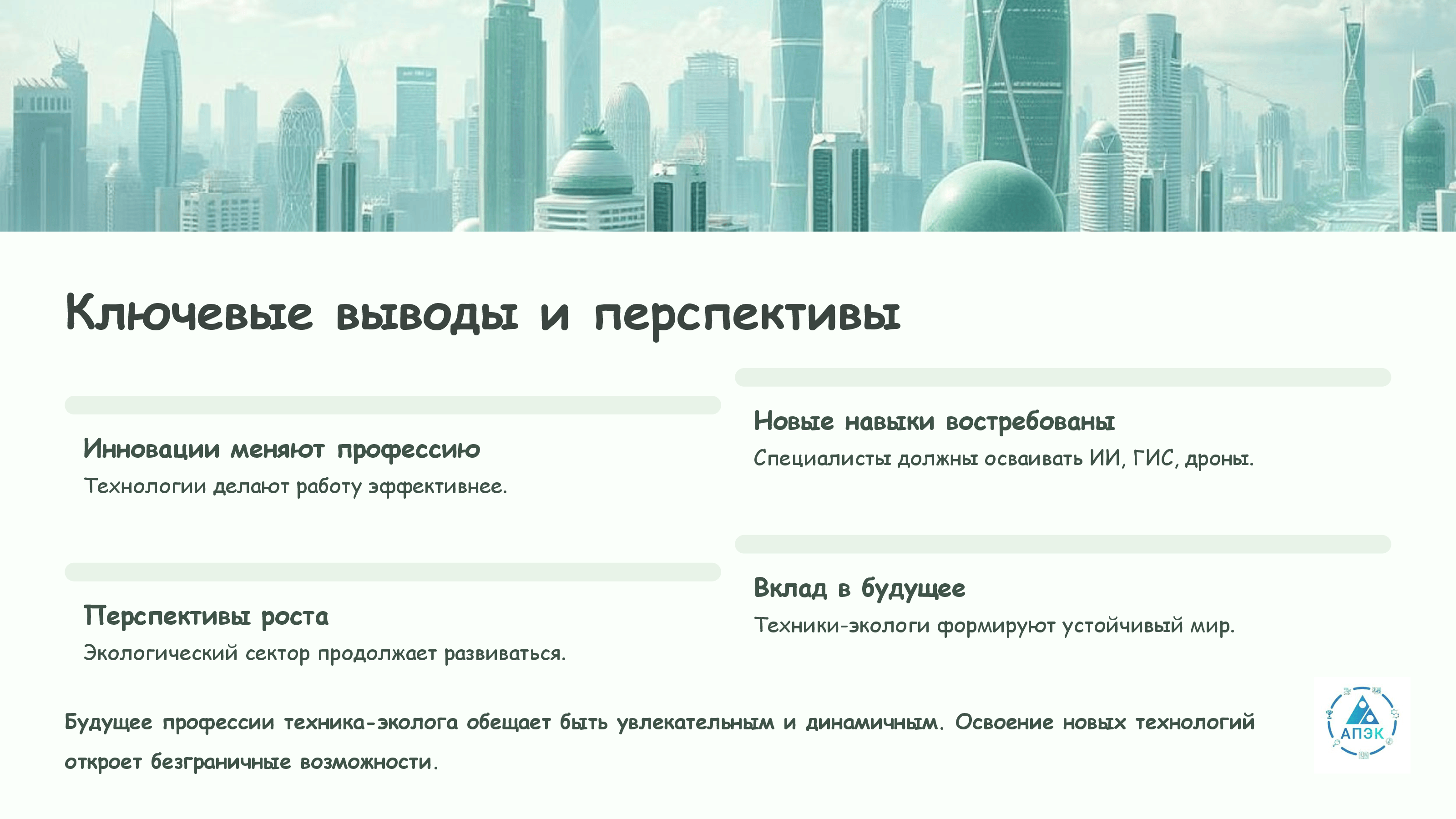 Ключевые выводы и перспективы

Инновации меняют профессию

Технологии делают работу эффективнее.

Перспективы роста

Экологический сектор продолжает развиваться.

Новые навыки востребованы

Специалисты должны осваивать ИИ, ГИС, дроны.

Вклад в будущее

Техники-экологи формируют устойчивый мир.

Будущее профессии техника-эколога обещает быть увлекательным и динамичным. Освоение новых технологий откроет безграничные возможности.

АПЭК